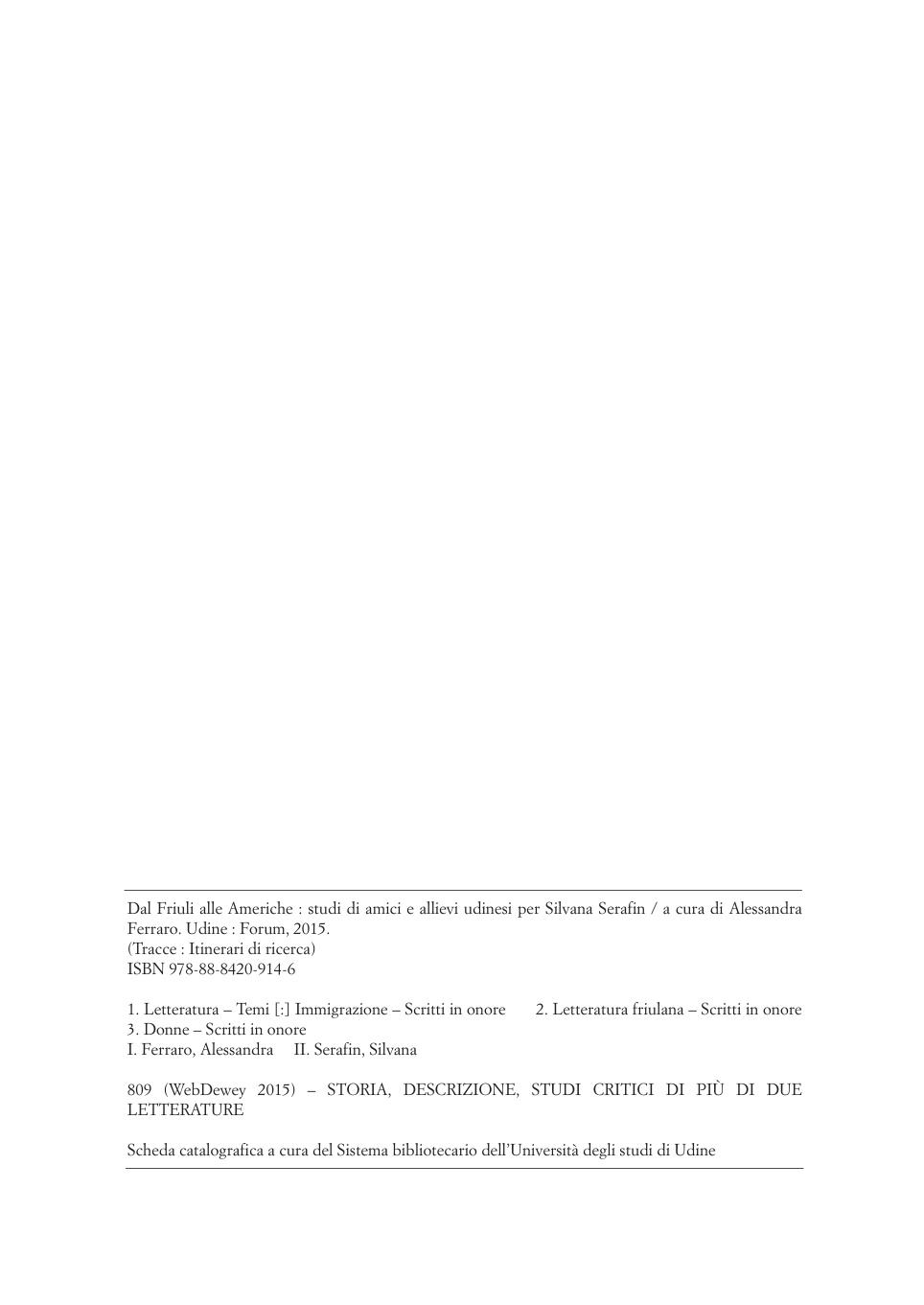 Dal Friuli alle Americhe : studi di amici e allievi udinesi per Silvana Serafin / a cura di Alessandra Ferraro. Udine : Forum, 2015.
(Tracce : Itinerari di ricerca)
ISBN 978-88-8420-914-6

1. Letteratura – Temi [:] Immigrazione – Scritti in onore 2. Letteratura friulana – Scritti in onore
3. Donne – Scritti in onore
I. Ferraro, Alessandra II. Serafin, Silvana

809 (WebDewey 2015) – STORIA, DESCRIZIONE, STUDI CRITICI DI PIÙ DI DUE LETTERATURE

Scheda catalografica a cura del Sistema bibliotecario dell'Università degli studi di Udine